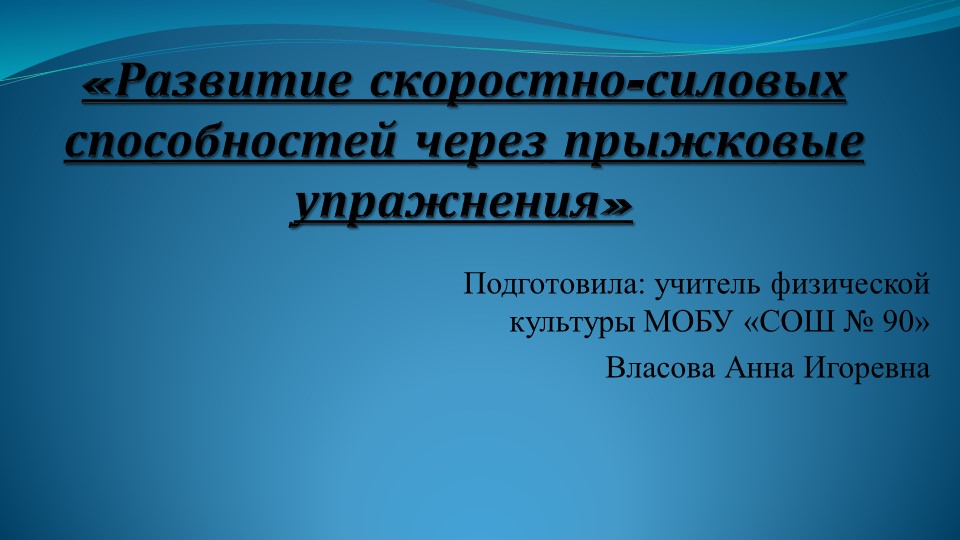 «Развитие скоростно-силовых способностей через прыжковые упражнения»

Подготовила: учитель физической культуры МОБУ «СОШ № 90»

Власова Анна Игоревна